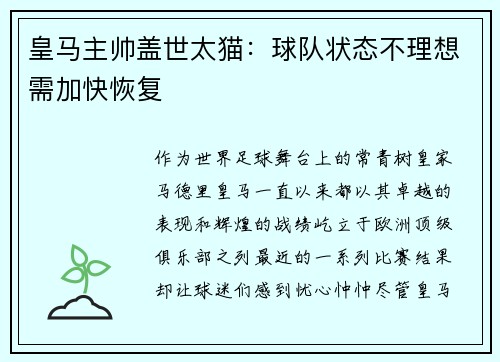 皇马主帅盖世太猫：球队状态不理想需加快恢复

作为世界足球舞台上的常青树皇家马德里皇马一直以来都以其卓越的表现和辉煌的战绩屹立于欧洲顶级俱乐部之列最近的一系列比赛结果却让球迷们感到忧心忡忡尽管皇马